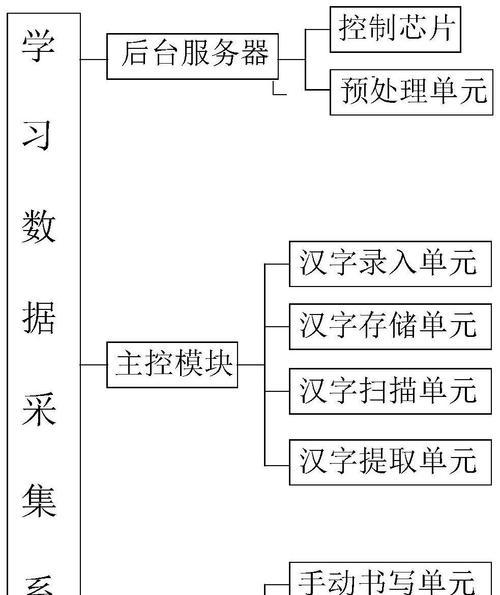 学习数据采集系

后台服务器

控制芯片

预处理单元

主控模块

汉字录入单元

汉字存储单元

汉字扫描单元

汉字提取单元

手动书写单元